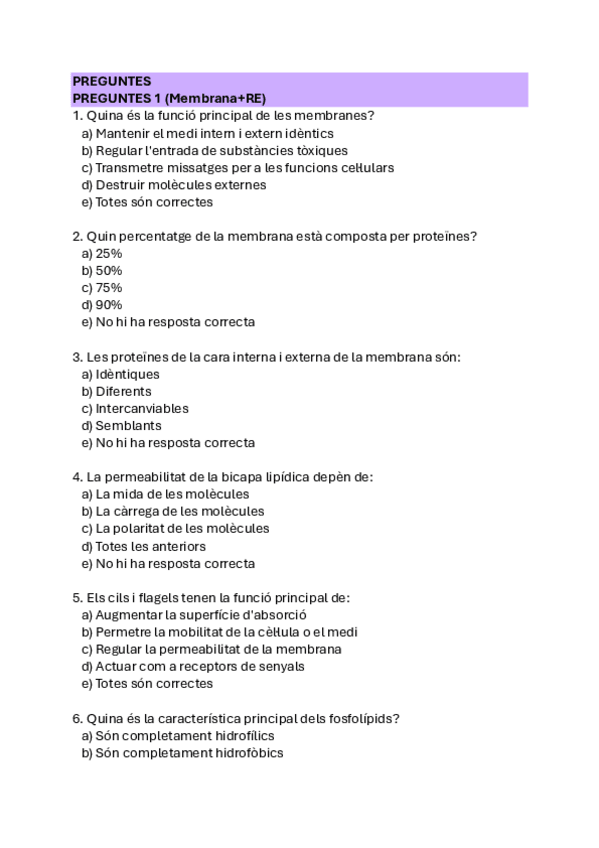 PREGUNTES
PREGUNTES 1 (Membrana+RE)

1. Quina és la funció principal de les membranes?
a) Mantenir el medi intern i extern idèntics
b) Regular l'entrada de substàncies tòxiques
c) Transmetre missatges per a les funcions cel·lulars
d) Destruir molècules externes
e) Totes són correctes

2. Quin percentatge de la membrana està composta per proteïnes?
a) 25%
b) 50%
c) 75%
d) 90%
e) No hi ha resposta correcta

3. Les proteïnes de la cara interna i externa de la membrana són:
a) Idèntiques
b) Diferents
c) Intercanviables
d) Semblants
e) No hi ha resposta correcta

4. La permeabilitat de la bicapa lipídica depèn de:
a) La mida de les molècules
b) La càrrega de les molècules
c) La polaritat de les molècules
d) Totes les anteriors
e) No hi ha resposta correcta

5. Els cils i flagels tenen la funció principal de:
a) Augmentar la superfície d'absorció
b) Permetre la mobilitat de la cèl·lula o el medi
c) Regular la permeabilitat de la membrana
d) Actuar com a receptors de senyals
e) Totes són correctes

6. Quina és la característica principal dels fosfolípids?
a) Són completament hidrofílics
b) Són completament hidrofòbics